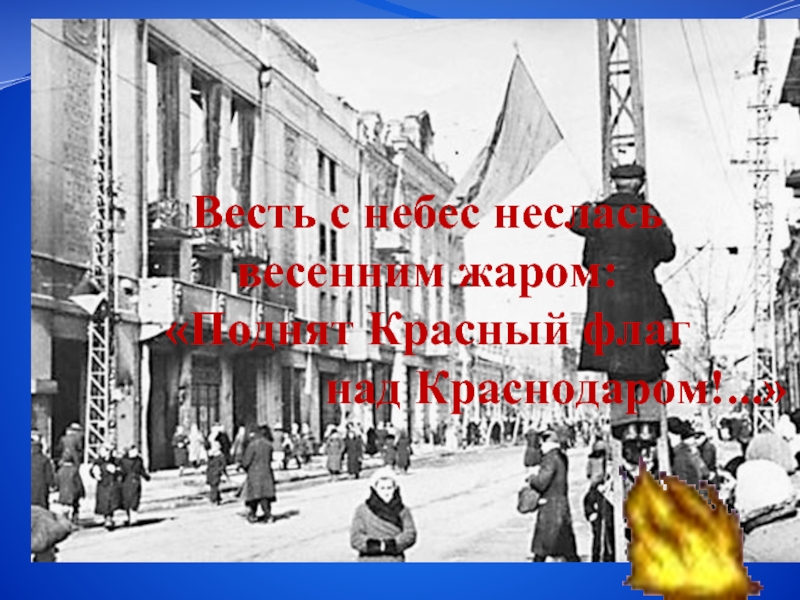 Весть с небес неслась весенним жаром:
«Поднят Красный флаг
над Краснодаром!...»